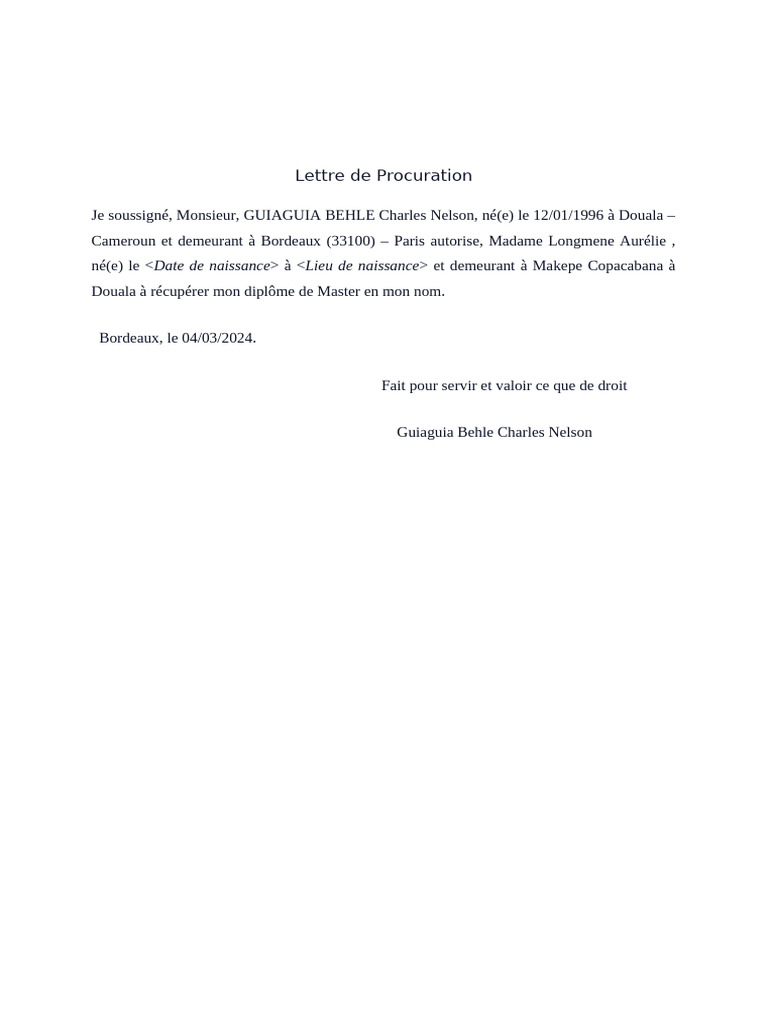 Lettre de Procuration

Je soussigné, Monsieur, GUIAGUIA BEHLE Charles Nelson, né(e) le 12/01/1996 à Douala – Cameroun et demeurant à Bordeaux (33100) – Paris autorise, Madame Longmene Aurélie , né(e) le <Date de naissance> à <Lieu de naissance> et demeurant à Makepe Copacabana à Douala à récupérer mon diplôme de Master en mon nom.

Bordeaux, le 04/03/2024.

Fait pour servir et valoir ce que de droit

Guiaguia Behle Charles Nelson